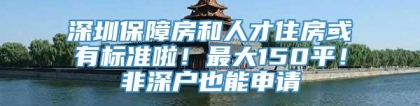 深圳保障房和人才住房或有标准啦！最大150平！非深户也能申请